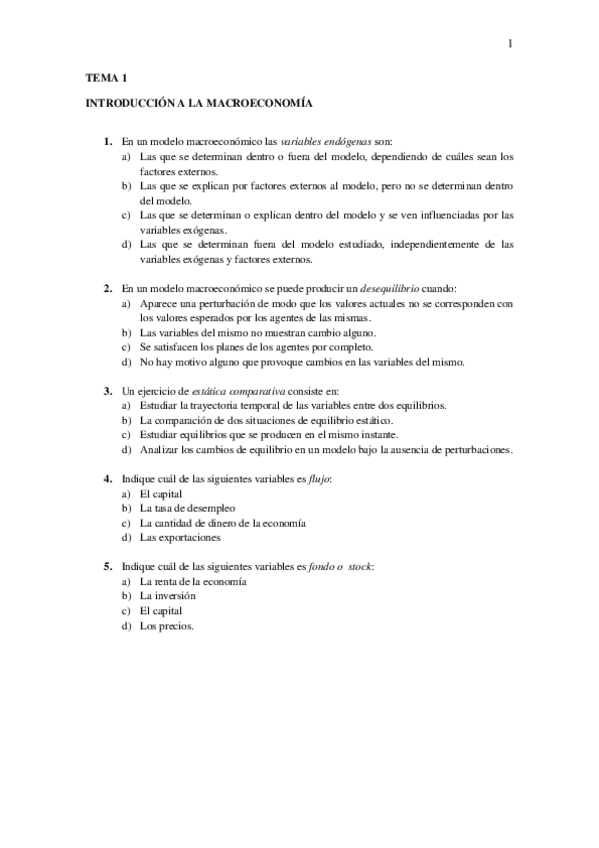 1

TEMA 1

INTRODUCCIÓN A LA MACROECONOMÍA

1. En un modelo macroeconómico las variables endógenas son:
a) Las que se determinan dentro o fuera del modelo, dependiendo de cuáles sean los factores externos.
b) Las que se explican por factores externos al modelo, pero no se determinan dentro del modelo.
c) Las que se determinan o explican dentro del modelo y se ven influenciadas por las variables exógenas.
d) Las que se determinan fuera del modelo estudiado, independientemente de las variables exógenas y factores externos.

2. En un modelo macroeconómico se puede producir un desequilibrio cuando:
a) Aparece una perturbación de modo que los valores actuales no se corresponden con los valores esperados por los agentes de las mismas.
b) Las variables del mismo no muestran cambio alguno.
c) Se satisfacen los planes de los agentes por completo.
d) No hay motivo alguno que provoque cambios en las variables del mismo.

3. Un ejercicio de estática comparativa consiste en:
a) Estudiar la trayectoria temporal de las variables entre dos equilibrios.
b) La comparación de dos situaciones de equilibrio estático.
c) Estudiar equilibrios que se producen en el mismo instante.
d) Analizar los cambios de equilibrio en un modelo bajo la ausencia de perturbaciones.

4. Indique cuál de las siguientes variables es flujo:
a) El capital
b) La tasa de desempleo
c) La cantidad de dinero de la economía
d) Las exportaciones

5. Indique cuál de las siguientes variables es fondo o stock:
a) La renta de la economía
b) La inversión
c) El capital
d) Los precios.